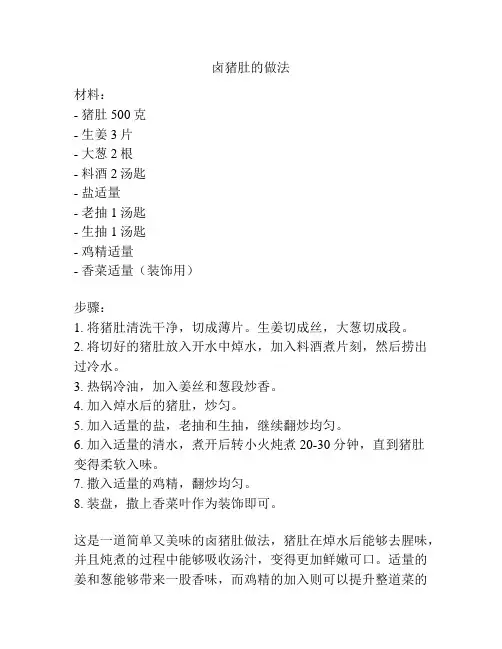 卤猪肚的做法

材料：
- 猪肚 500 克
- 生姜 3 片
- 大葱 2 根
- 料酒 2 汤匙
- 盐适量
- 老抽 1 汤匙
- 生抽 1 汤匙
- 鸡精适量
- 香菜适量（装饰用）

步骤：
1. 将猪肚清洗干净，切成薄片。生姜切成丝，大葱切成段。
2. 将切好的猪肚放入开水中焯水，加入料酒煮片刻，然后捞出过冷水。
3. 热锅冷油，加入姜丝和葱段炒香。
4. 加入焯水后的猪肚，炒匀。
5. 加入适量的盐，老抽和生抽，继续翻炒均匀。
6. 加入适量的清水，煮开后转小火炖煮 20-30 分钟，直到猪肚变得柔软入味。
7. 撒入适量的鸡精，翻炒均匀。
8. 装盘，撒上香菜叶作为装饰即可。

这是一道简单又美味的卤猪肚做法，猪肚在焯水后能够去腥味，并且炖煮的过程中能够吸收汤汁，变得更加鲜嫩可口。适量的姜和葱能够带来一股香味，而鸡精的加入则可以提升整道菜的